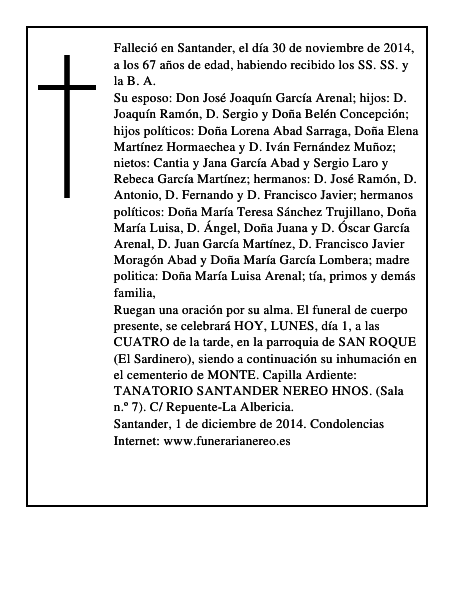 Falleció en Santander, el día 30 de noviembre de 2014, a los 67 años de edad, habiendo recibido los SS. SS. y la B. A.
Su esposo: Don José Joaquín García Arenal; hijos: D. Joaquín Ramón, D. Sergio y Doña Belén Concepción; hijos políticos: Doña Lorena Abad Sarraga, Doña Elena Martínez Hormaechea y D. Iván Fernández Muñoz; nietos: Cantia y Jana García Abad y Sergio Laro y Rebeca García Martínez; hermanos: D. José Ramón, D. Antonio, D. Fernando y D. Francisco Javier; hermanos políticos: Doña María Teresa Sánchez Trujillano, Doña María Luisa, D. Ángel, Doña Juana y D. Óscar García Arenal, D. Juan García Martínez, D. Francisco Javier Moragón Abad y Doña María García Lombera; madre politica: Doña María Luisa Arenal; tía, primos y demás familia,
Ruegan una oración por su alma. El funeral de cuerpo presente, se celebrará HOY, LUNES, día 1, a las CUATRO de la tarde, en la parroquia de SAN ROQUE (El Sardinero), siendo a continuación su inhumación en el cementerio de MONTE. Capilla Ardiente: TANATORIO SANTANDER NEREO HNOS. (Sala n.º 7). C/ Repuente-La Albericia.
Santander, 1 de diciembre de 2014. Condolencias Internet: www.funerarianereo.es